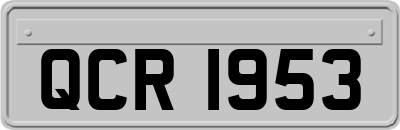 QCR 1953